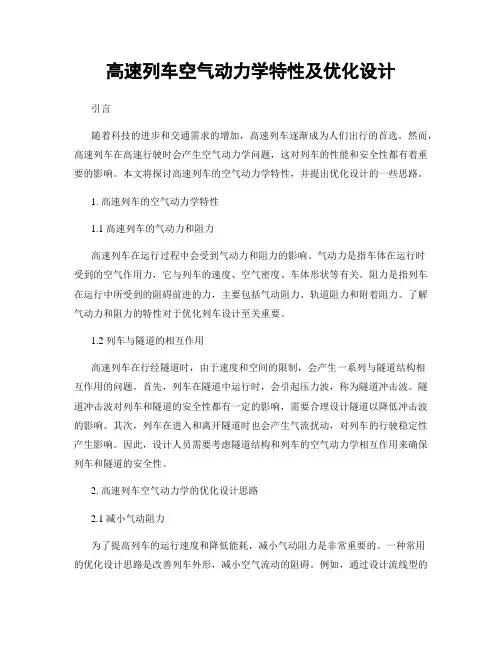 高速列车空气动力学特性及优化设计

引言

随着科技的进步和交通需求的增加，高速列车逐渐成为人们出行的首选。然而，高速列车在高速行驶时会产生空气动力学问题，这对列车的性能和安全性都有着重要的影响。本文将探讨高速列车的空气动力学特性，并提出优化设计的一些思路。

1. 高速列车的空气动力学特性

1.1 高速列车的气动力和阻力

高速列车在运行过程中会受到气动力和阻力的影响。气动力是指车体在运行时受到的空气作用力，它与列车的速度、空气密度、车体形状等有关。阻力是指列车在运行中所受到的阻碍前进的力，主要包括气动阻力、轨道阻力和附着阻力。了解气动力和阻力的特性对于优化列车设计至关重要。

1.2 列车与隧道的相互作用

高速列车在行经隧道时，由于速度和空间的限制，会产生一系列与隧道结构相互作用的问题。首先，列车在隧道中运行时，会引起压力波，称为隧道冲击波。隧道冲击波对列车和隧道的安全性都有一定的影响，需要合理设计隧道以降低冲击波的影响。其次，列车在进入和离开隧道时也会产生气流扰动，对列车的行驶稳定性产生影响。因此，设计人员需要考虑隧道结构和列车的空气动力学相互作用来确保列车和隧道的安全性。

2. 高速列车空气动力学的优化设计思路

2.1 减小气动阻力

为了提高列车的运行速度和降低能耗，减小气动阻力是非常重要的。一种常用的优化设计思路是改善列车外形，减小空气流动的阻碍。例如，通过设计流线型的